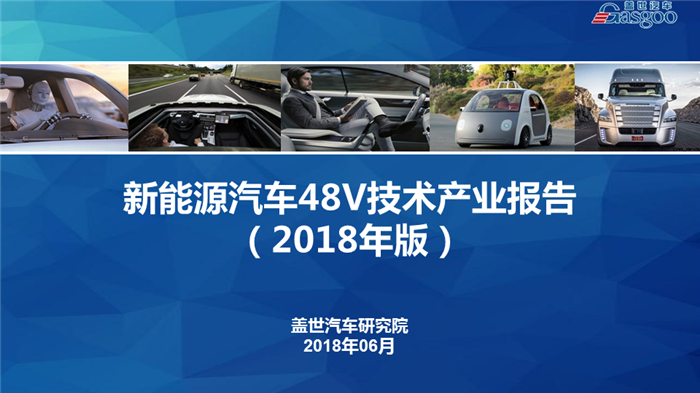 盖世汽车
Gasgoo

新能源汽车48V技术产业报告
（2018年版）

盖世汽车研究院
2018年06月